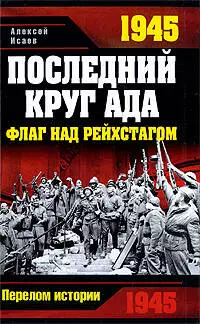 Алексей
Исаев

1945

ПОСЛЕДНИЙ
КРУГ АДА

ФЛАГ НАД РЕЙХСТАГОМ

Перелом истории

1945